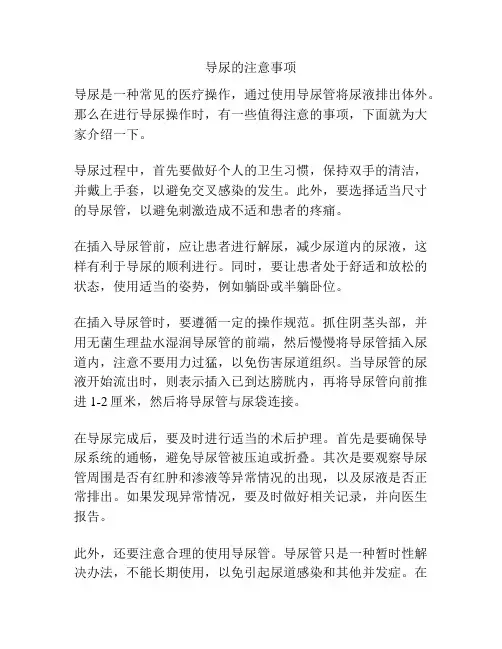 导尿的注意事项

导尿是一种常见的医疗操作，通过使用导尿管将尿液排出体外。那么在进行导尿操作时，有一些值得注意的事项，下面就为大家介绍一下。

导尿过程中，首先要做好个人的卫生习惯，保持双手的清洁，并戴上手套，以避免交叉感染的发生。此外，要选择适当尺寸的导尿管，以避免刺激造成不适和患者的疼痛。

在插入导尿管前，应让患者进行解尿，减少尿道内的尿液，这样有利于导尿的顺利进行。同时，要让患者处于舒适和放松的状态，使用适当的姿势，例如躺卧或半躺卧位。

在插入导尿管时，要遵循一定的操作规范。抓住阴茎头部，并用无菌生理盐水湿润导尿管的前端，然后慢慢将导尿管插入尿道内，注意不要用力过猛，以免伤害尿道组织。当导尿管的尿液开始流出时，则表示插入已到达膀胱内，再将导尿管向前推进 1-2 厘米，然后将导尿管与尿袋连接。

在导尿完成后，要及时进行适当的术后护理。首先是要确保导尿系统的通畅，避免导尿管被压迫或折叠。其次是要观察导尿管周围是否有红肿和渗液等异常情况的出现，以及尿液是否正常排出。如果发现异常情况，要及时做好相关记录，并向医生报告。

此外，还要注意合理的使用导尿管。导尿管只是一种暂时性解决办法，不能长期使用，以免引起尿道感染和其他并发症。在